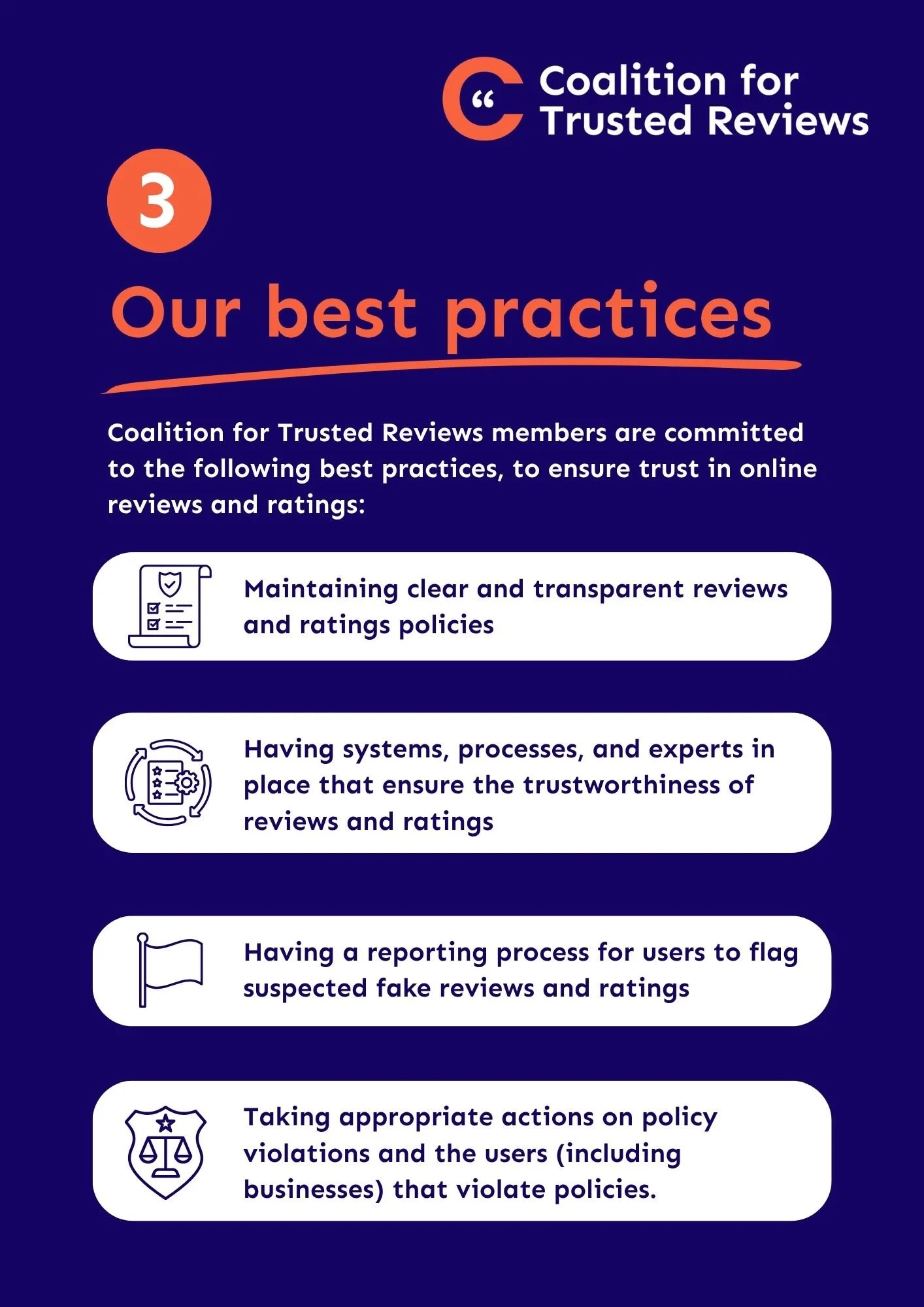 Coalition for
Trusted Reviews

3

Our best practices

Coalition for Trusted Reviews members are committed to the following best practices, to ensure trust in online reviews and ratings:

Maintaining clear and transparent reviews and ratings policies

Having systems, processes, and experts in place that ensure the trustworthiness of reviews and ratings

Having a reporting process for users to flag suspected fake reviews and ratings

Taking appropriate actions on policy violations and the users (including businesses) that violate policies.